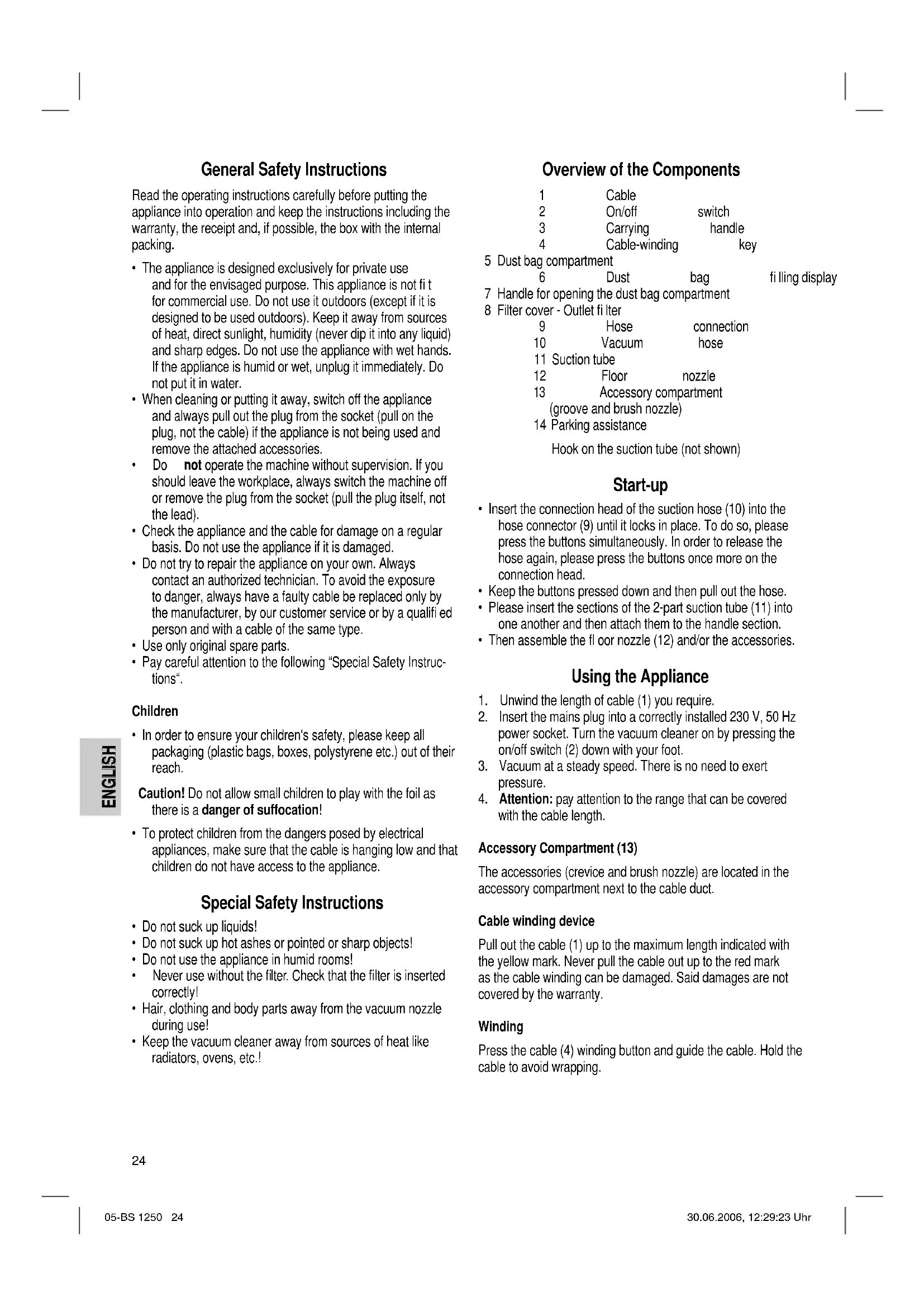 General Safety Instructions

Read the operating instructions carefully before putting the appliance into operation and keep the instructions including the warranty, the receipt and, if possible, the box with the internal packing.

• The appliance is designed exclusively for private use and for the envisaged purpose. This appliance is not fi t for commercial use. Do not use it outdoors (except if it is designed to be used outdoors). Keep it away from sources of heat, direct sunlight, humidity (never dip it into any liquid) and sharp edges. Do not use the appliance with wet hands. If the appliance is humid or wet, unplug it immediately. Do not put it in water.
• When cleaning or putting it away, switch off the appliance and always pull out the plug from the socket (pull on the plug, not the cable) if the appliance is not being used and remove the attached accessories.
• Do not operate the machine without supervision. If you should leave the workplace, always switch the machine off or remove the plug from the socket (pull the plug itself, not the lead).
• Check the appliance and the cable for damage on a regular basis. Do not use the appliance if it is damaged.
• Do not try to repair the appliance on your own. Always contact an authorized technician. To avoid the exposure to danger, always have a faulty cable be replaced only by the manufacturer, by our customer service or by a qualifi ed person and with a cable of the same type.
• Use only original spare parts.
• Pay careful attention to the following "Special Safety Instructions".

Children

• In order to ensure your children's safety, please keep all packaging (plastic bags, boxes, polystyrene etc.) out of their reach.

Caution! Do not allow small children to play with the foil as there is a danger of suffocation!

• To protect children from the dangers posed by electrical appliances, make sure that the cable is hanging low and that children do not have access to the appliance.

Special Safety Instructions

• Do not suck up liquids!
• Do not suck up hot ashes or pointed or sharp objects!
• Do not use the appliance in humid rooms!
• Never use without the filter. Check that the filter is inserted correctly!
• Hair, clothing and body parts away from the vacuum nozzle during use!
• Keep the vacuum cleaner away from sources of heat like radiators, ovens, etc.!

ENGLISH

Overview of the Components

1 Cable
2 On/off switch
3 Carrying handle
4 Cable-winding key
5 Dust bag compartment
6 Dust bag fi lling display
7 Handle for opening the dust bag compartment
8 Filter cover - Outlet fi lter
9 Hose connection
10 Vacuum hose
11 Suction tube
12 Floor nozzle
13 Accessory compartment (groove and brush nozzle)
14 Parking assistance

Hook on the suction tube (not shown)

Start-up

• Insert the connection head of the suction hose (10) into the hose connector (9) until it locks in place. To do so, please press the buttons simultaneously. In order to release the hose again, please press the buttons once more on the connection head.
• Keep the buttons pressed down and then pull out the hose.
• Please insert the sections of the 2-part suction tube (11) into one another and then attach them to the handle section.
• Then assemble the fl oor nozzle (12) and/or the accessories.

Using the Appliance

1. Unwind the length of cable (1) you require.
2. Insert the mains plug into a correctly installed 230 V, 50 Hz power socket. Turn the vacuum cleaner on by pressing the on/off switch (2) down with your foot.
3. Vacuum at a steady speed. There is no need to exert pressure.
4. Attention: pay attention to the range that can be covered with the cable length.

Accessory Compartment (13)

The accessories (crevice and brush nozzle) are located in the accessory compartment next to the cable duct.

Cable winding device

Pull out the cable (1) up to the maximum length indicated with the yellow mark. Never pull the cable out up to the red mark as the cable winding can be damaged. Said damages are not covered by the warranty.

Winding

Press the cable (4) winding button and guide the cable. Hold the cable to avoid wrapping.

24

05-BS 1250 24 30.06.2006, 12:29:23 Uhr